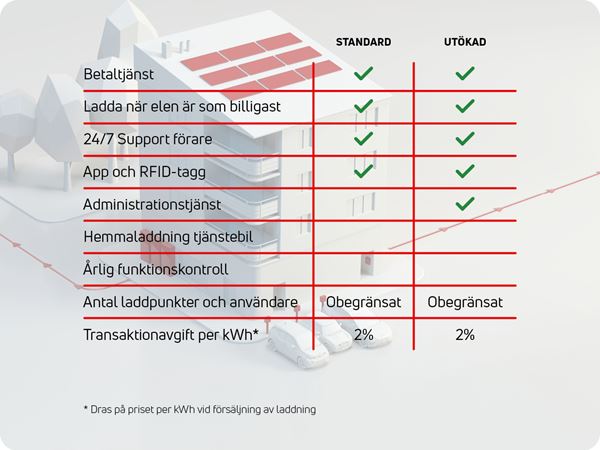 | | STANDARD | UTÖKAD |
|---|---|---|
| Betaltjänst | ✓ | ✓ |
| Ladda när elen är som billigast | ✓ | ✓ |
| 24/7 Support förare | ✓ | ✓ |
| App och RFID-tagg | ✓ | ✓ |
| Administrationstjänst | | ✓ |
| Hemmaladdning tjänstebil | | |
| Årlig funktionskontroll | | |
| Antal laddpunkter och användare | Obegränsat | Obegränsat |
| Transaktionavgift per kWh* | 2% | 2% |

* Dras på priset per kWh vid försäljning av laddning